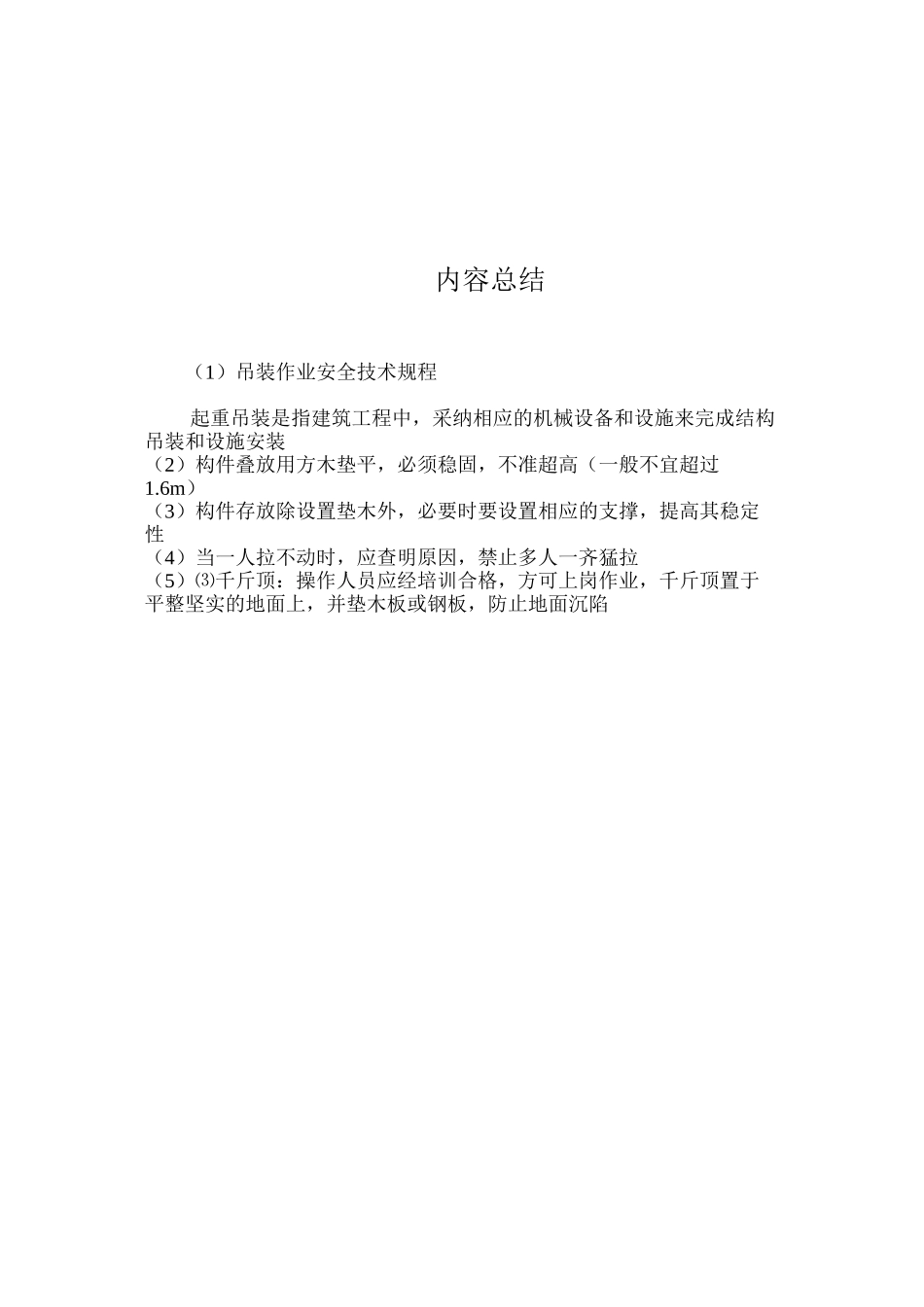 内容总结

（1）吊装作业安全技术规程

起重吊装是指建筑工程中，采纳相应的机械设备和设施来完成结构吊装和设施安装
（2）构件叠放用方木垫平，必须稳固，不准超高（一般不宜超过1.6m）
（3）构件存放除设置垫木外，必要时要设置相应的支撑，提高其稳定性
（4）当一人拉不动时，应查明原因，禁止多人一齐猛拉
（5）⑶千斤顶：操作人员应经培训合格，方可上岗作业，千斤顶置于平整坚实的地面上，并垫木板或钢板，防止地面沉陷